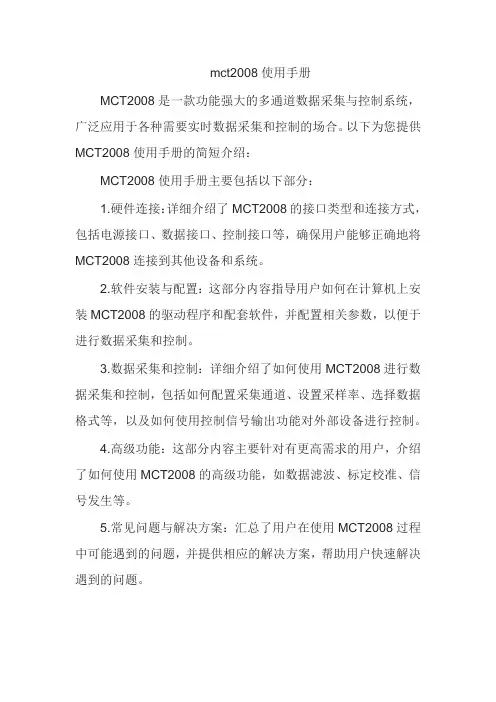 mct2008 使用手册

MCT2008 是一款功能强大的多通道数据采集与控制系统，广泛应用于各种需要实时数据采集和控制的场合。以下为您提供 MCT2008 使用手册的简短介绍：

MCT2008 使用手册主要包括以下部分：

1.硬件连接：详细介绍了 MCT2008 的接口类型和连接方式，包括电源接口、数据接口、控制接口等，确保用户能够正确地将 MCT2008 连接到其他设备和系统。

2.软件安装与配置：这部分内容指导用户如何在计算机上安装 MCT2008 的驱动程序和配套软件，并配置相关参数，以便于进行数据采集和控制。

3.数据采集和控制：详细介绍了如何使用 MCT2008 进行数据采集和控制，包括如何配置采集通道、设置采样率、选择数据格式等，以及如何使用控制信号输出功能对外部设备进行控制。

4.高级功能：这部分内容主要针对有更高需求的用户，介绍了如何使用 MCT2008 的高级功能，如数据滤波、标定校准、信号发生等。

5.常见问题与解决方案：汇总了用户在使用 MCT2008 过程中可能遇到的问题，并提供相应的解决方案，帮助用户快速解决遇到的问题。